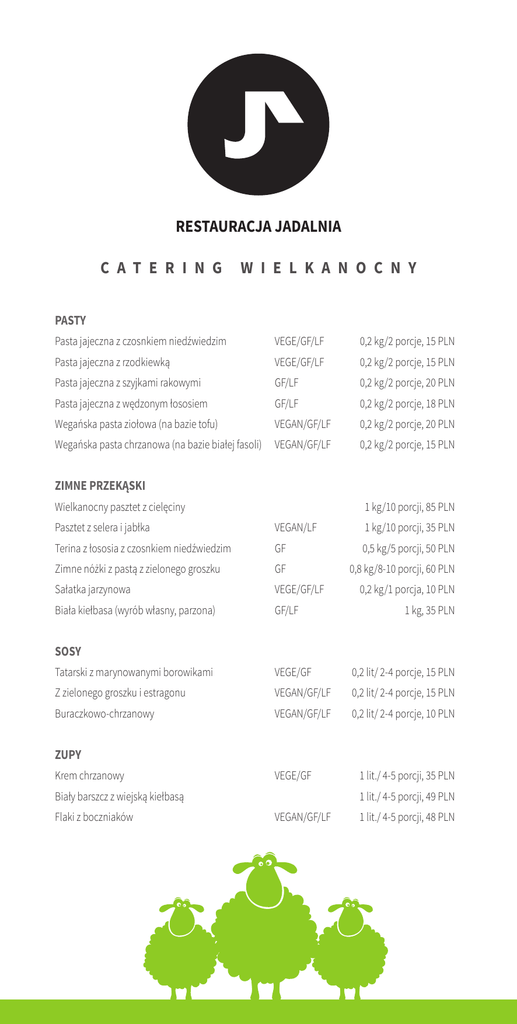 RESTAURACJA JADALNIA

CATERING WIELKANOCNY

PASTY

| | | |
|---|---|---|
| Pasta jajeczna z czosnkiem niedźwiedzim | VEGE/GF/LF | 0,2 kg/2 porcje, 15 PLN |
| Pasta jajeczna z rzodkiewką | VEGE/GF/LF | 0,2 kg/2 porcje, 15 PLN |
| Pasta jajeczna z szyjkami rakowymi | GF/LF | 0,2 kg/2 porcje, 20 PLN |
| Pasta jajeczna z wędzonym łososiem | GF/LF | 0,2 kg/2 porcje, 18 PLN |
| Wegańska pasta ziołowa (na bazie tofu) | VEGAN/GF/LF | 0,2 kg/2 porcje, 20 PLN |
| Wegańska pasta chrzanowa (na bazie białej fasoli) | VEGAN/GF/LF | 0,2 kg/2 porcje, 15 PLN |

ZIMNE PRZEKĄSKI

| | | |
|---|---|---|
| Wielkanocny pasztet z cielęciny | | 1 kg/10 porcji, 85 PLN |
| Pasztet z selera i jabłka | VEGAN/LF | 1 kg/10 porcji, 35 PLN |
| Terina z łososia z czosnkiem niedźwiedzim | GF | 0,5 kg/5 porcji, 50 PLN |
| Zimne nóżki z pastą z zielonego groszku | GF | 0,8 kg/8-10 porcji, 60 PLN |
| Sałatka jarzynowa | VEGE/GF/LF | 0,2 kg/1 porcja, 10 PLN |
| Biała kiełbasa (wyrób własny, parzona) | GF/LF | 1 kg, 35 PLN |

SOSY

| | | |
|---|---|---|
| Tatarski z marynowanymi borowikami | VEGE/GF | 0,2 lit/ 2-4 porcje, 15 PLN |
| Z zielonego groszku i estragonu | VEGAN/GF/LF | 0,2 lit/ 2-4 porcje, 15 PLN |
| Buraczkowo-chrzanowy | VEGAN/GF/LF | 0,2 lit/ 2-4 porcje, 10 PLN |

ZUPY

| | | |
|---|---|---|
| Krem chrzanowy | VEGE/GF | 1 lit./ 4-5 porcji, 35 PLN |
| Biały barszcz z wiejską kiełbasą | | 1 lit./ 4-5 porcji, 49 PLN |
| Flaki z boczniaków | VEGAN/GF/LF | 1 lit./ 4-5 porcji, 48 PLN |